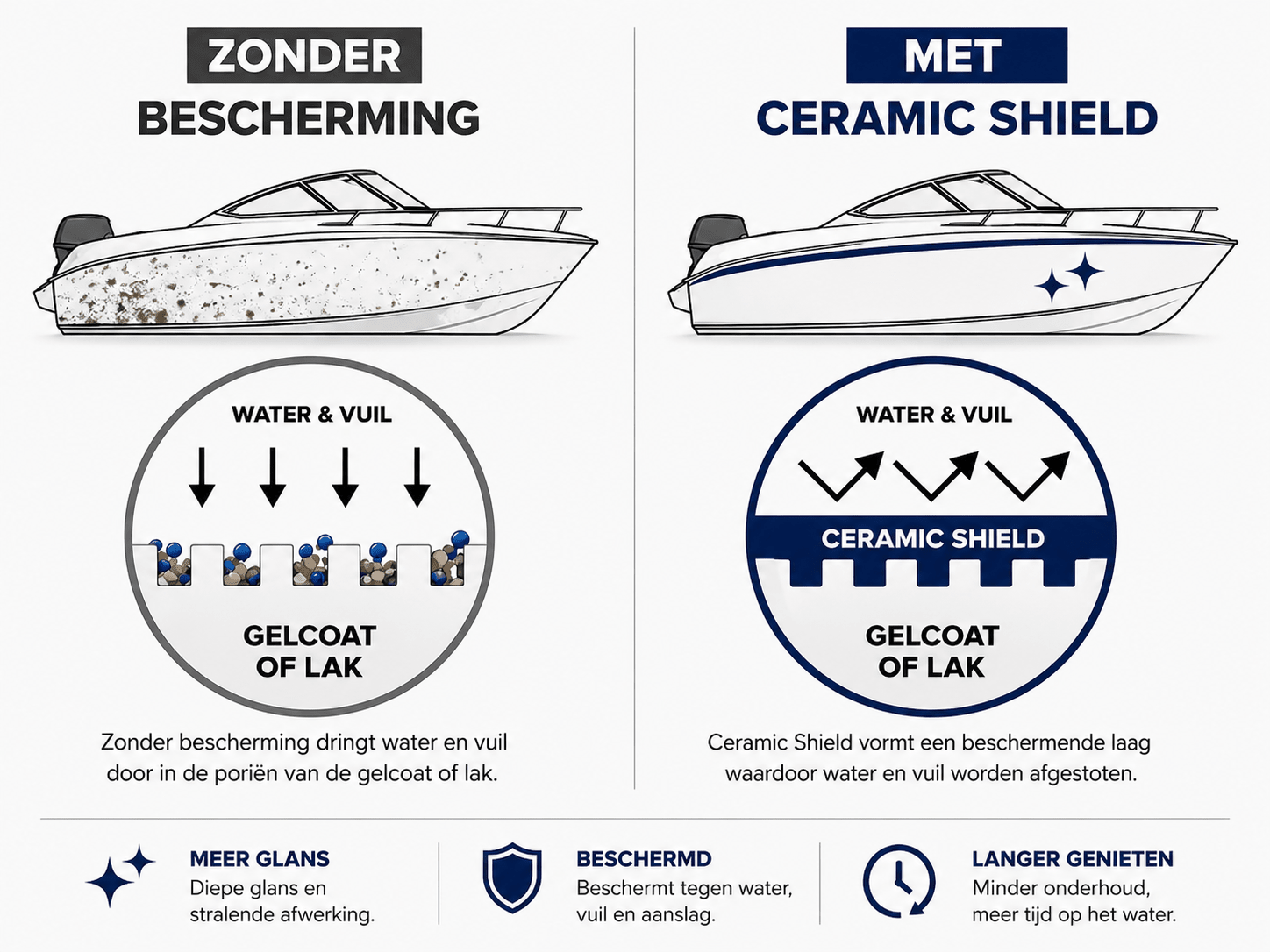 ZONDER
BESCHERMING

WATER & VUIL

GELCOAT
OF LAK

Zonder bescherming dringt water en vuil door in de poriën van de gelcoat of lak.

MET
CERAMIC SHIELD

WATER & VUIL

CERAMIC SHIELD

GELCOAT
OF LAK

Ceramic Shield vormt een beschermende laag waardoor water en vuil worden afgestoten.

MEER GLANS
Diepe glans en stralende afwerking.

BESCHERMD
Beschermt tegen water, vuil en aanslag.

LANGER GENIETEN
Minder onderhoud, meer tijd op het water.